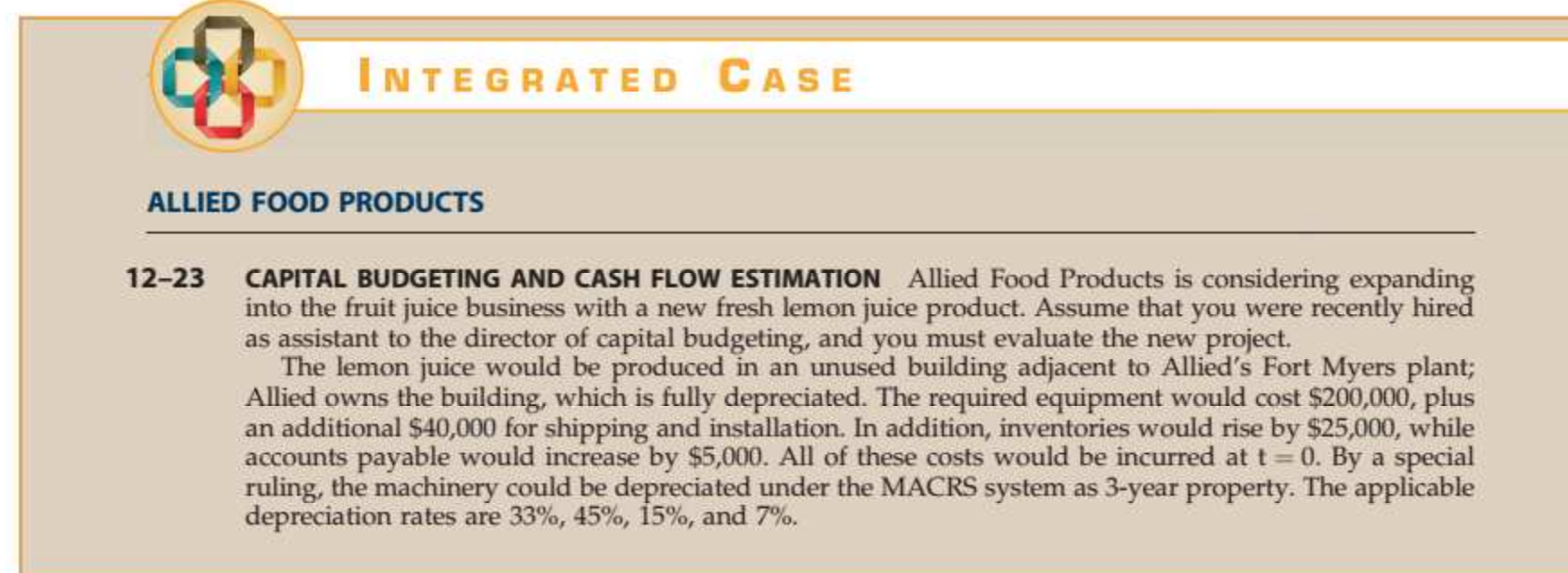 INTEGRATED CASE

ALLIED FOOD PRODUCTS

12–23 CAPITAL BUDGETING AND CASH FLOW ESTIMATION Allied Food Products is considering expanding into the fruit juice business with a new fresh lemon juice product. Assume that you were recently hired as assistant to the director of capital budgeting, and you must evaluate the new project.

The lemon juice would be produced in an unused building adjacent to Allied's Fort Myers plant; Allied owns the building, which is fully depreciated. The required equipment would cost \$200,000, plus an additional \$40,000 for shipping and installation. In addition, inventories would rise by \$25,000, while accounts payable would increase by \$5,000. All of these costs would be incurred at $t = 0$. By a special ruling, the machinery could be depreciated under the MACRS system as 3-year property. The applicable depreciation rates are 33%, 45%, 15%, and 7%.